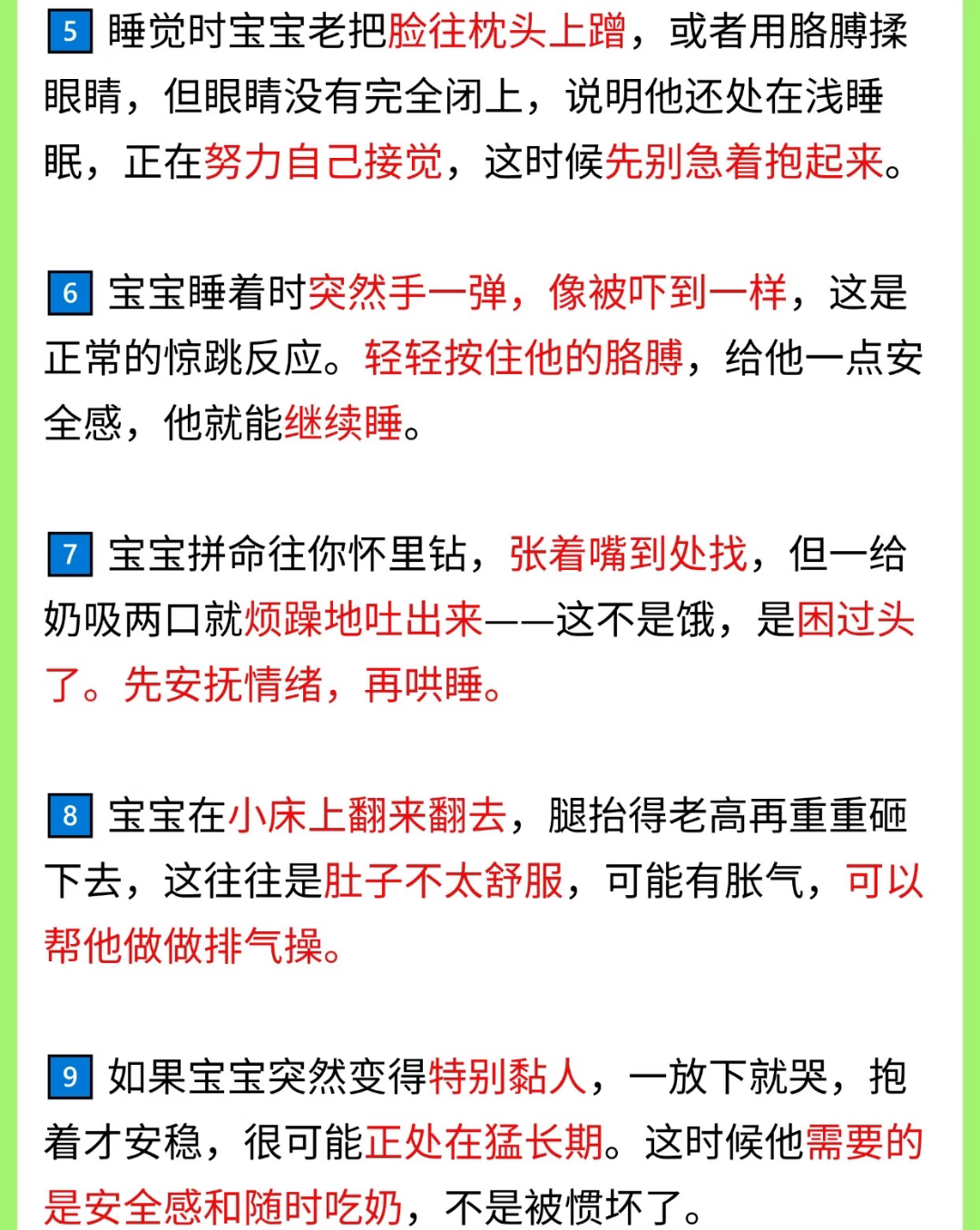 5 睡觉时宝宝老把脸往枕头上蹭，或者用胳膊揉眼睛，但眼睛没有完全闭上，说明他还处在浅睡眠，正在努力自己接觉，这时候先别急着抱起来。

6 宝宝睡着时突然手一弹，像被吓到一样，这是正常的惊跳反应。轻轻按住他的胳膊，给他一点安全感，他就能继续睡。

7 宝宝拼命往你怀里钻，张着嘴到处找，但一给奶吸两口就烦躁地吐出来——这不是饿，是困过头了。先安抚情绪，再哄睡。

8 宝宝在小床上翻来翻去，腿抬得老高再重重砸下去，这往往是肚子不太舒服，可能有胀气，可以帮他做做排气操。

9 如果宝宝突然变得特别黏人，一放下就哭，抱着才安稳，很可能正处在猛长期。这时候他需要的是安全感和随时吃奶，不是被惯坏了。